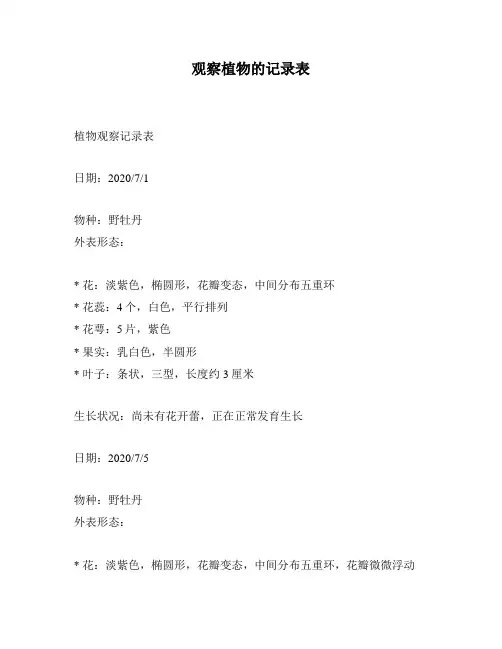 观察植物的记录表

植物观察记录表

日期：2020/7/1

物种：野牡丹
外表形态：

* 花：淡紫色，椭圆形，花瓣变态，中间分布五重环
* 花蕊：4 个，白色，平行排列
* 花萼：5 片，紫色
* 果实：乳白色，半圆形
* 叶子：条状，三型，长度约 3 厘米

生长状况：尚未有花开蕾，正在正常发育生长

日期：2020/7/5

物种：野牡丹
外表形态：

* 花：淡紫色，椭圆形，花瓣变态，中间分布五重环，花瓣微微浮动